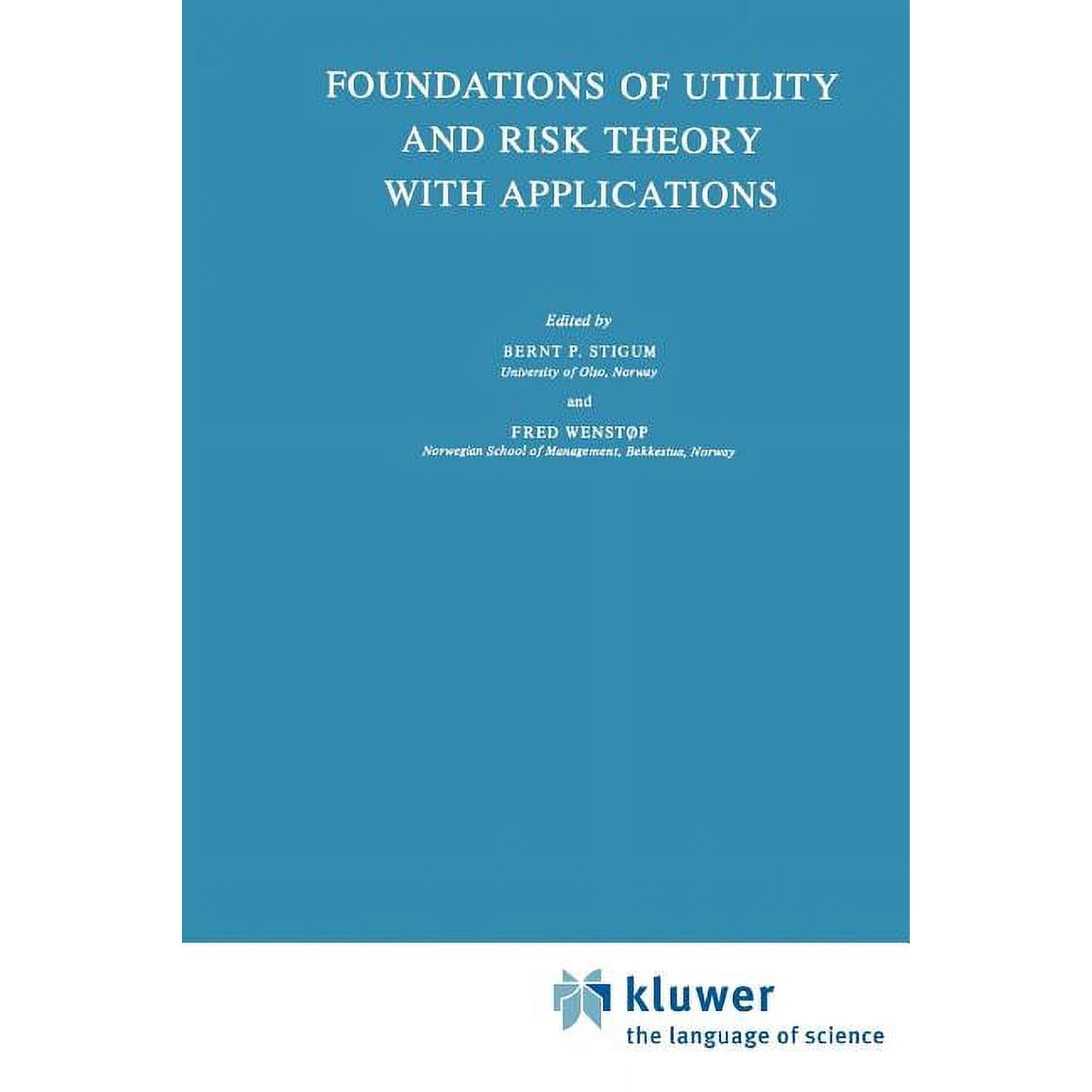 FOUNDATIONS OF UTILITY AND RISK THEORY WITH APPLICATIONS

Edited by

BERNT P. STIGUM
University of Oslo, Norway

and

FRED WENSTØP
Norwegian School of Management, Bekkestua, Norway

kluwer
the language of science